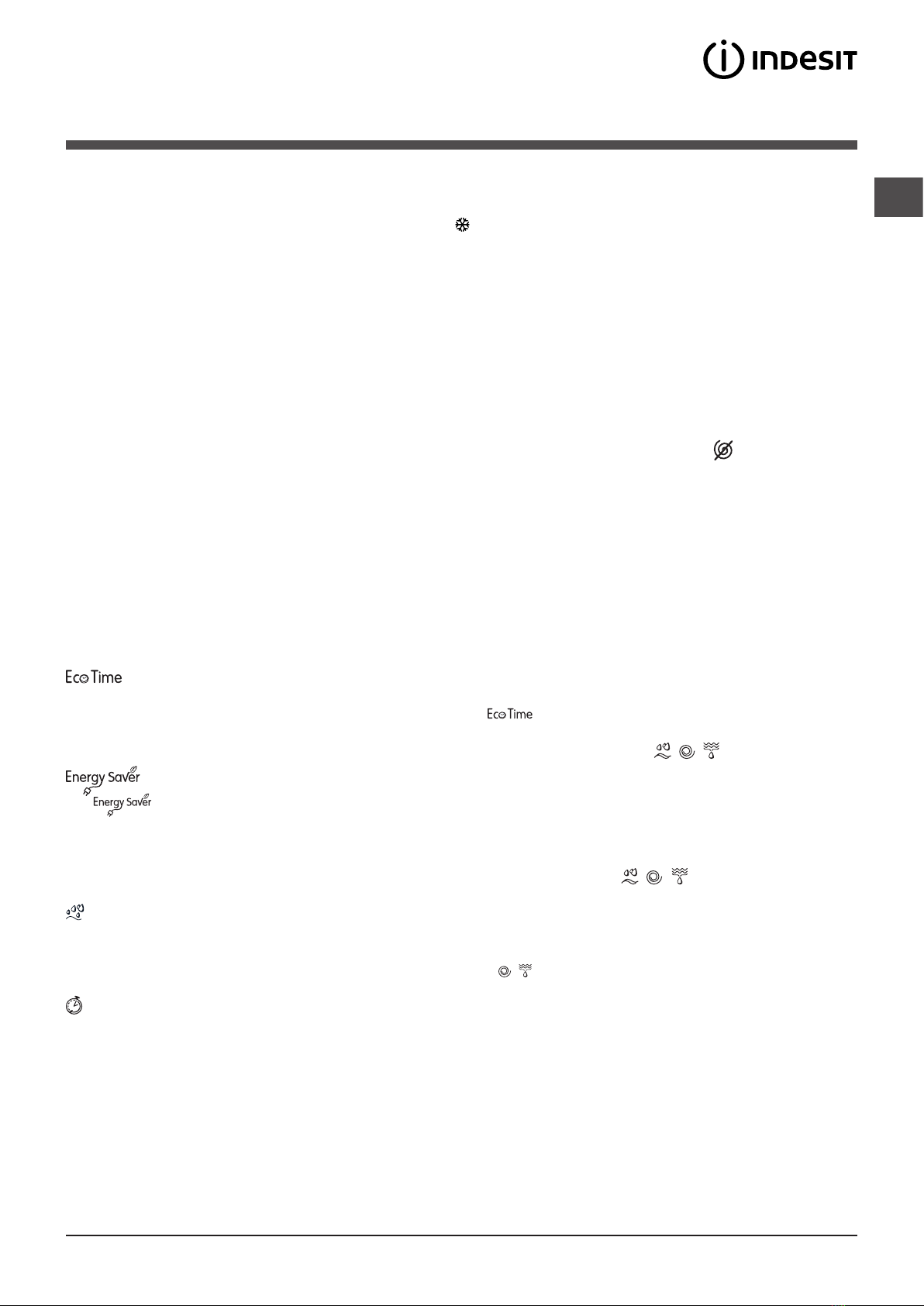 INDESIT

Eco Time

Eco Time

Energy Saver

Energy Saver